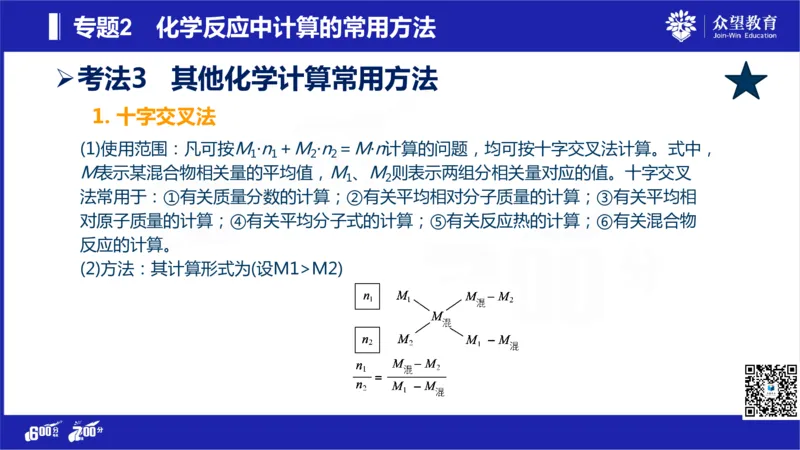 专题2　化学反应中计算的常用方法

众望教育
Join-Win Education

➢考法3　其他化学计算常用方法

1. 十字交叉法

(1)使用范围：凡可按$M_1 \cdot n_1 + M_2 \cdot n_2 = M \cdot n$计算的问题，均可按十字交叉法计算。式中，$M$表示某混合物相关量的平均值，$M_1$、$M_2$则表示两组分相关量对应的值。十字交叉法常用于：①有关质量分数的计算；②有关平均相对分子质量的计算；③有关平均相对原子质量的计算；④有关平均分子式的计算；⑤有关反应热的计算；⑥有关混合物反应的计算。

(2)方法：其计算形式为(设M1>M2)

$n_1$　$M_1$　　$M_{混} - M_2$

$M_{混}$

$n_2$　$M_2$　　$M_1 - M_{混}$

$\frac{n_1}{n_2} = \frac{M_{混} - M_2}{M_1 - M_{混}}$

600分　700分